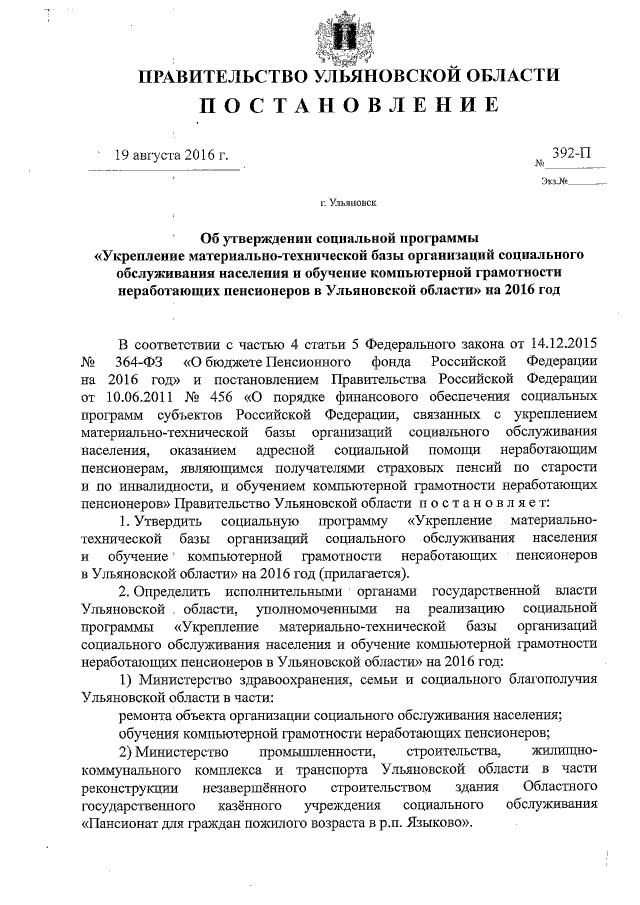 ПРАВИТЕЛЬСТВО УЛЬЯНОВСКОЙ ОБЛАСТИ
П О С Т А Н О В Л Е Н И Е

19 августа 2016 г. № 392-П

Экз.№

г. Ульяновск

Об утверждении социальной программы «Укрепление материально-технической базы организаций социального обслуживания населения и обучение компьютерной грамотности неработающих пенсионеров в Ульяновской области» на 2016 год

В соответствии с частью 4 статьи 5 Федерального закона от 14.12.2015 № 364-ФЗ «О бюджете Пенсионного фонда Российской Федерации на 2016 год» и постановлением Правительства Российской Федерации от 10.06.2011 № 456 «О порядке финансового обеспечения социальных программ субъектов Российской Федерации, связанных с укреплением материально-технической базы организаций социального обслуживания населения, оказанием адресной социальной помощи неработающим пенсионерам, являющимся получателями страховых пенсий по старости и по инвалидности, и обучением компьютерной грамотности неработающих пенсионеров» Правительство Ульяновской области п о с т а н о в л я е т:

1. Утвердить социальную программу «Укрепление материально-технической базы организаций социального обслуживания населения и обучение компьютерной грамотности неработающих пенсионеров в Ульяновской области» на 2016 год (прилагается).

2. Определить исполнительными органами государственной власти Ульяновской области, уполномоченными на реализацию социальной программы «Укрепление материально-технической базы организаций социального обслуживания населения и обучение компьютерной грамотности неработающих пенсионеров в Ульяновской области» на 2016 год:

1) Министерство здравоохранения, семьи и социального благополучия Ульяновской области в части:

ремонта объекта организации социального обслуживания населения;

обучения компьютерной грамотности неработающих пенсионеров;

2) Министерство промышленности, строительства, жилищно-коммунального комплекса и транспорта Ульяновской области в части реконструкции незавершённого строительством здания Областного государственного казённого учреждения социального обслуживания «Пансионат для граждан пожилого возраста в р.п. Языково».